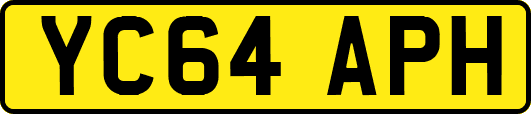 YC64 APH